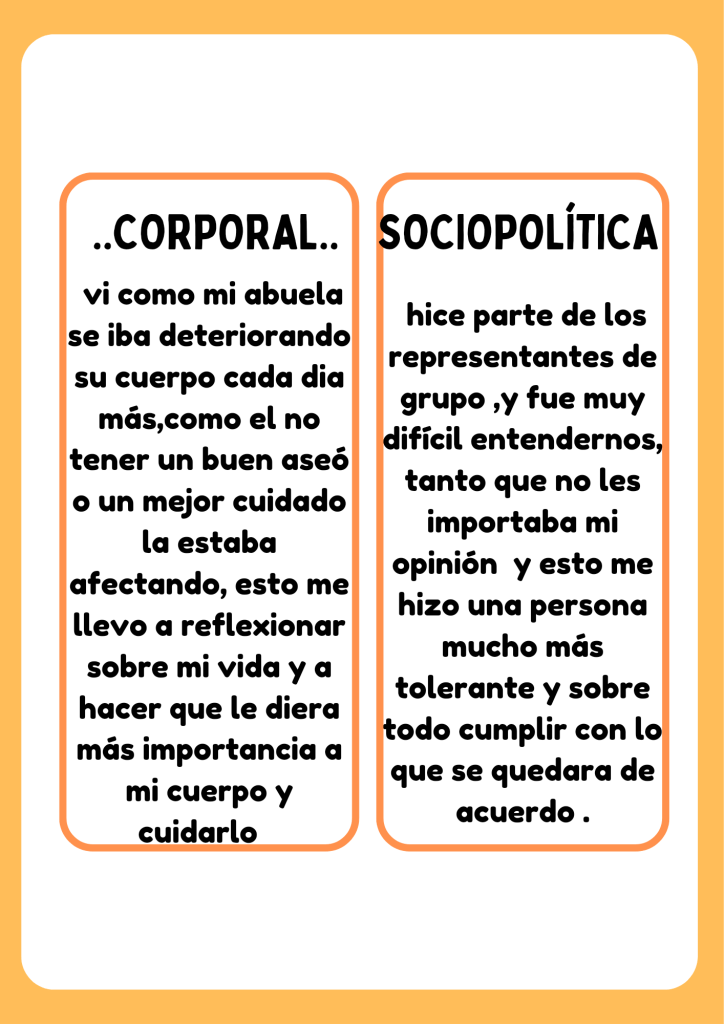 ..CORPORAL..

vi como mi abuela se iba deteriorando su cuerpo cada dia más,como el no tener un buen aseó o un mejor cuidado la estaba afectando, esto me llevo a reflexionar sobre mi vida y a hacer que le diera más importancia a mi cuerpo y cuidarlo

SOCIOPOLÍTICA

hice parte de los representantes de grupo ,y fue muy difícil entendernos, tanto que no les importaba mi opinión y esto me hizo una persona mucho más tolerante y sobre todo cumplir con lo que se quedara de acuerdo .